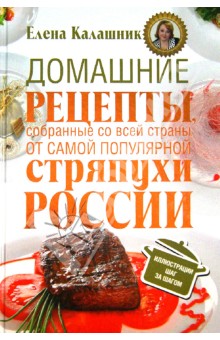 Елена Калашник

ДОМАШНИЕ РЕЦЕПТЫ, собранные со всей страны ОТ САМОЙ ПОПУЛЯРНОЙ СТРЯПУХИ РОССИИ

ИЛЛЮСТРАЦИИ ШАГ ЗА ШАГОМ